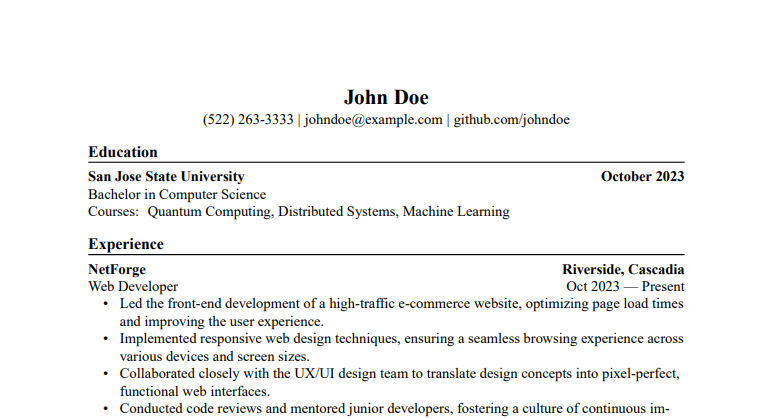 John Doe
(522) 263-3333 | johndoe@example.com | github.com/johndoe

Education

San Jose State University October 2023
Bachelor in Computer Science
Courses: Quantum Computing, Distributed Systems, Machine Learning

Experience

NetForge Riverside, Cascadia
Web Developer Oct 2023 — Present
• Led the front-end development of a high-traffic e-commerce website, optimizing page load times and improving the user experience.
• Implemented responsive web design techniques, ensuring a seamless browsing experience across various devices and screen sizes.
• Collaborated closely with the UX/UI design team to translate design concepts into pixel-perfect, functional web interfaces.
• Conducted code reviews and mentored junior developers, fostering a culture of continuous im-